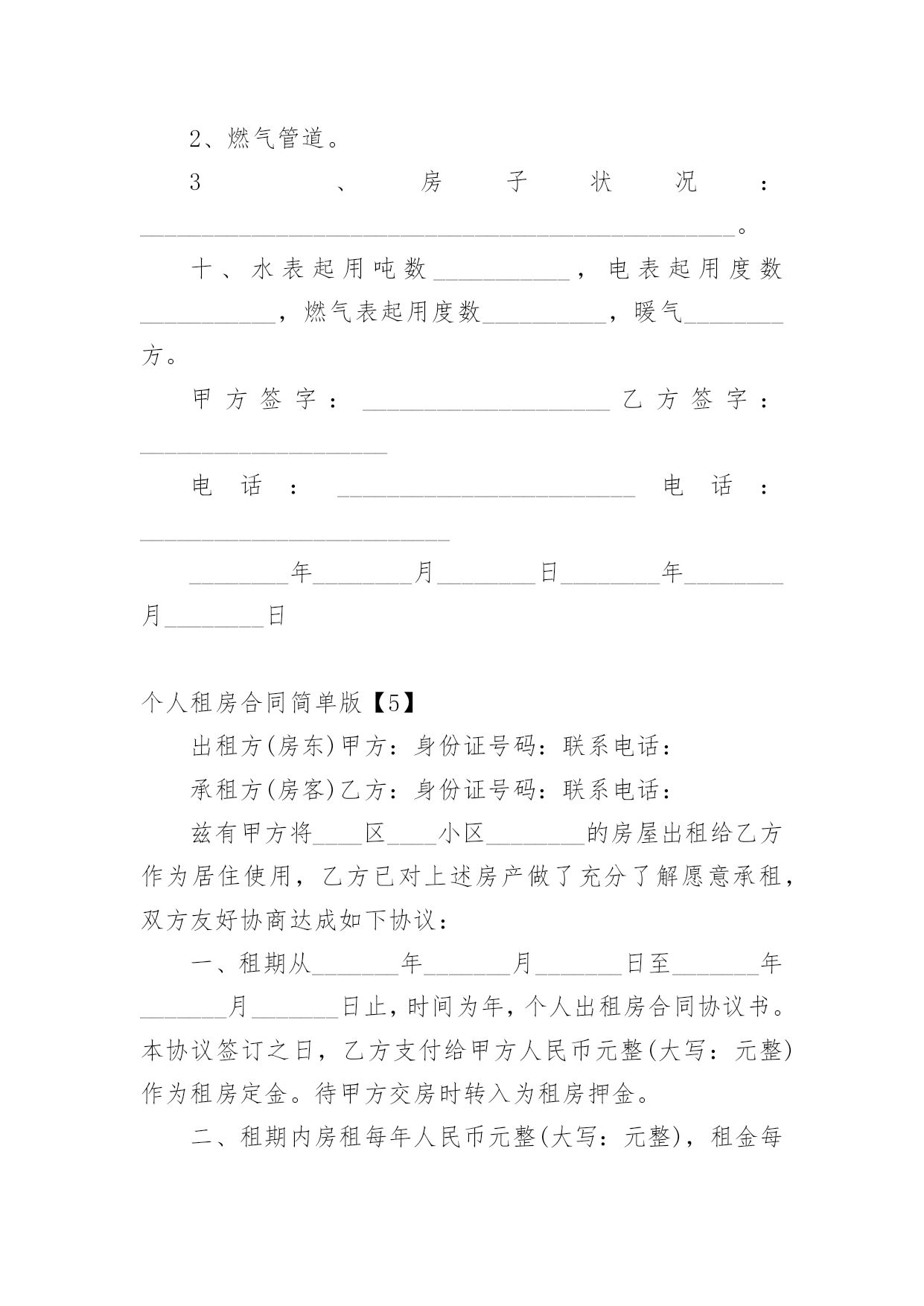 2、燃气管道。

3、房子状况：________________________________________________。

十、水表起用吨数___________，电表起用度数___________，燃气表起用度数__________，暖气________方。

甲方签字：____________________乙方签字：____________________

电话：________________________电话：_________________________

________年________月________日________年________月________日

个人租房合同简单版【5】

出租方(房东)甲方：身份证号码：联系电话：

承租方(房客)乙方：身份证号码：联系电话：

兹有甲方将____区____小区________的房屋出租给乙方作为居住使用，乙方已对上述房产做了充分了解愿意承租，双方友好协商达成如下协议：

一、租期从_______年_______月_______日至_______年_______月_______日止，时间为年，个人出租房合同协议书。本协议签订之日，乙方支付给甲方人民币元整(大写：元整)作为租房定金。待甲方交房时转入为租房押金。

二、租期内房租每年人民币元整(大写：元整)，租金每